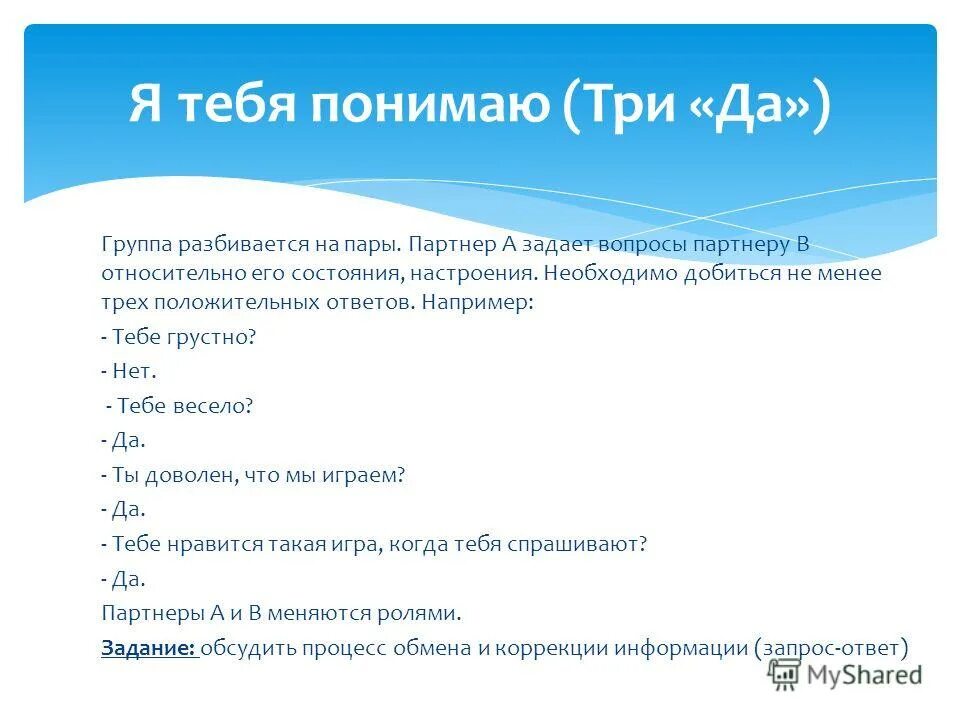 Я тебя понимаю (Три «Да»)

Группа разбивается на пары. Партнер А задает вопросы партнеру В относительно его состояния, настроения. Необходимо добиться не менее трех положительных ответов. Например:

- Тебе грустно?

- Нет.

- Тебе весело?

- Да.

- Ты доволен, что мы играем?

- Да.

- Тебе нравится такая игра, когда тебя спрашивают?

- Да.

Партнеры А и В меняются ролями.

Задание: обсудить процесс обмена и коррекции информации (запрос-ответ)

MyShared